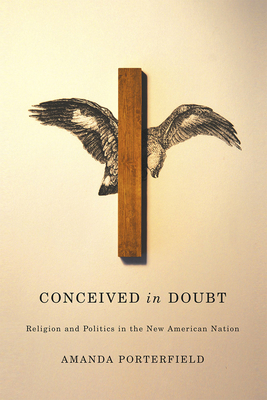 CONCEIVED in DOUBT

Religion and Politics in the New American Nation

AMANDA PORTERFIELD